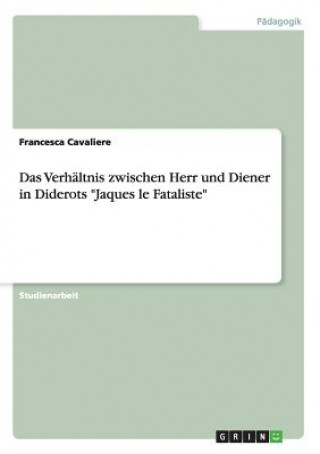 Pädagogik

Francesca Cavaliere

Das Verhältnis zwischen Herr und Diener in Diderots "Jaques le Fataliste"

Studienarbeit

GRIN